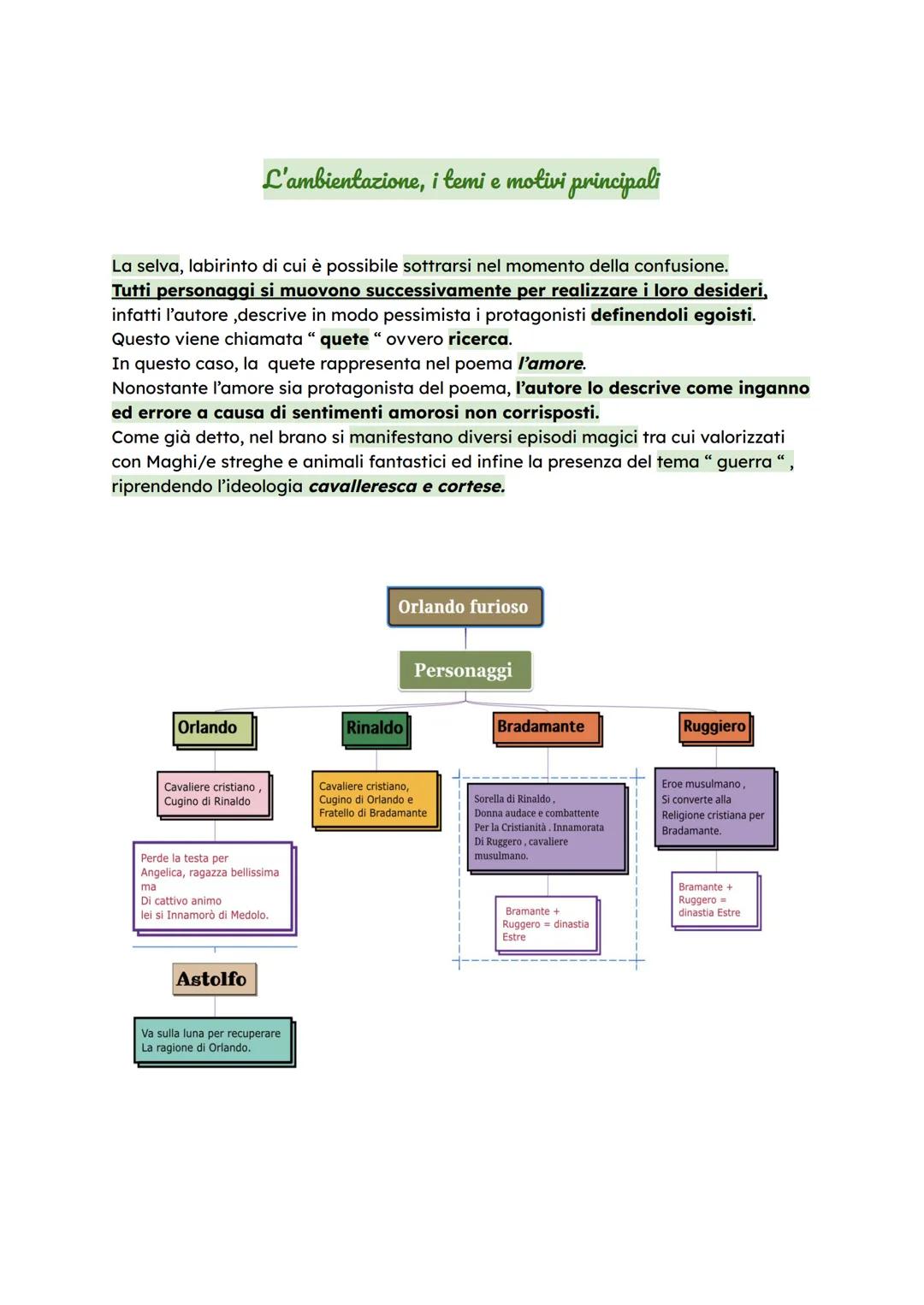 L'ambientazione, i temi e motivi principali

La selva, labirinto di cui è possibile sottrarsi nel momento della confusione.
Tutti personaggi si muovono successivamente per realizzare i loro desideri, infatti l'autore ,descrive in modo pessimista i protagonisti definendoli egoisti.
Questo viene chiamata " quete " ovvero ricerca.
In questo caso, la quete rappresenta nel poema l'amore.
Nonostante l'amore sia protagonista del poema, l'autore lo descrive come inganno ed errore a causa di sentimenti amorosi non corrisposti.
Come già detto, nel brano si manifestano diversi episodi magici tra cui valorizzati con Maghi/e streghe e animali fantastici ed infine la presenza del tema " guerra " , riprendendo l'ideologia cavalleresca e cortese.

Orlando furioso

Personaggi

Orlando

Cavaliere cristiano , Cugino di Rinaldo

Perde la testa per Angelica, ragazza bellissima ma Di cattivo animo lei si Innamorò di Medolo.

Astolfo

Va sulla luna per recuperare La ragione di Orlando.

Rinaldo

Cavaliere cristiano, Cugino di Orlando e Fratello di Bradamante

Bradamante

Sorella di Rinaldo , Donna audace e combattente Per la Cristianità . Innamorata Di Ruggero , cavaliere musulmano.

Bramante + Ruggero = dinastia Estre

Ruggiero

Eroe musulmano , Si converte alla Religione cristiana per Bradamante.

Bramante + Ruggero = dinastia Estre